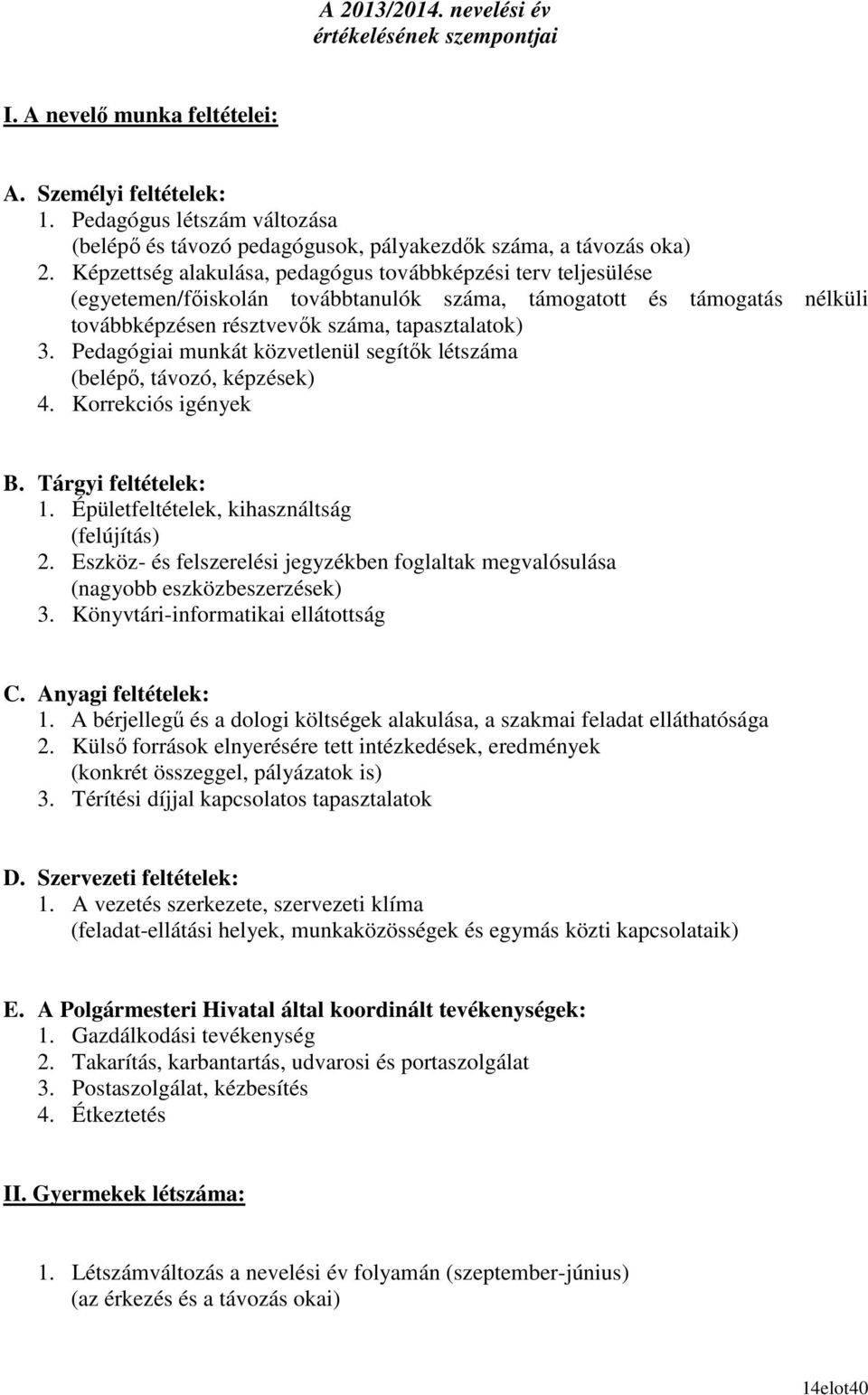 A 2013/2014. nevelési év értékelésének szempontjai

I. A nevelő munka feltételei:

A. Személyi feltételek:
1. Pedagógus létszám változása
(belépő és távozó pedagógusok, pályakezdők száma, a távozás oka)
2. Képzettség alakulása, pedagógus továbbképzési terv teljesülése
(egyetemen/főiskolán továbbtanulók száma, támogatott és támogatás nélküli továbbképzésen résztvevők száma, tapasztalatok)
3. Pedagógiai munkát közvetlenül segítők létszáma
(belépő, távozó, képzések)
4. Korrekciós igények

B. Tárgyi feltételek:
1. Épületfeltételek, kihasználtság
(felújítás)
2. Eszköz- és felszerelési jegyzékben foglaltak megvalósulása
(nagyobb eszközbeszerzések)
3. Könyvtári-informatikai ellátottság

C. Anyagi feltételek:
1. A bérjellegű és a dologi költségek alakulása, a szakmai feladat elláthatósága
2. Külső források elnyerésére tett intézkedések, eredmények
(konkrét összeggel, pályázatok is)
3. Térítési díjjal kapcsolatos tapasztalatok

D. Szervezeti feltételek:
1. A vezetés szerkezete, szervezeti klíma
(feladat-ellátási helyek, munkaközösségek és egymás közti kapcsolataik)

E. A Polgármesteri Hivatal által koordinált tevékenységek:
1. Gazdálkodási tevékenység
2. Takarítás, karbantartás, udvarosi és portaszolgálat
3. Postaszolgálat, kézbesítés
4. Étkeztetés

II. Gyermekek létszáma:

1. Létszámváltozás a nevelési év folyamán (szeptember-június)
(az érkezés és a távozás okai)

14elot40